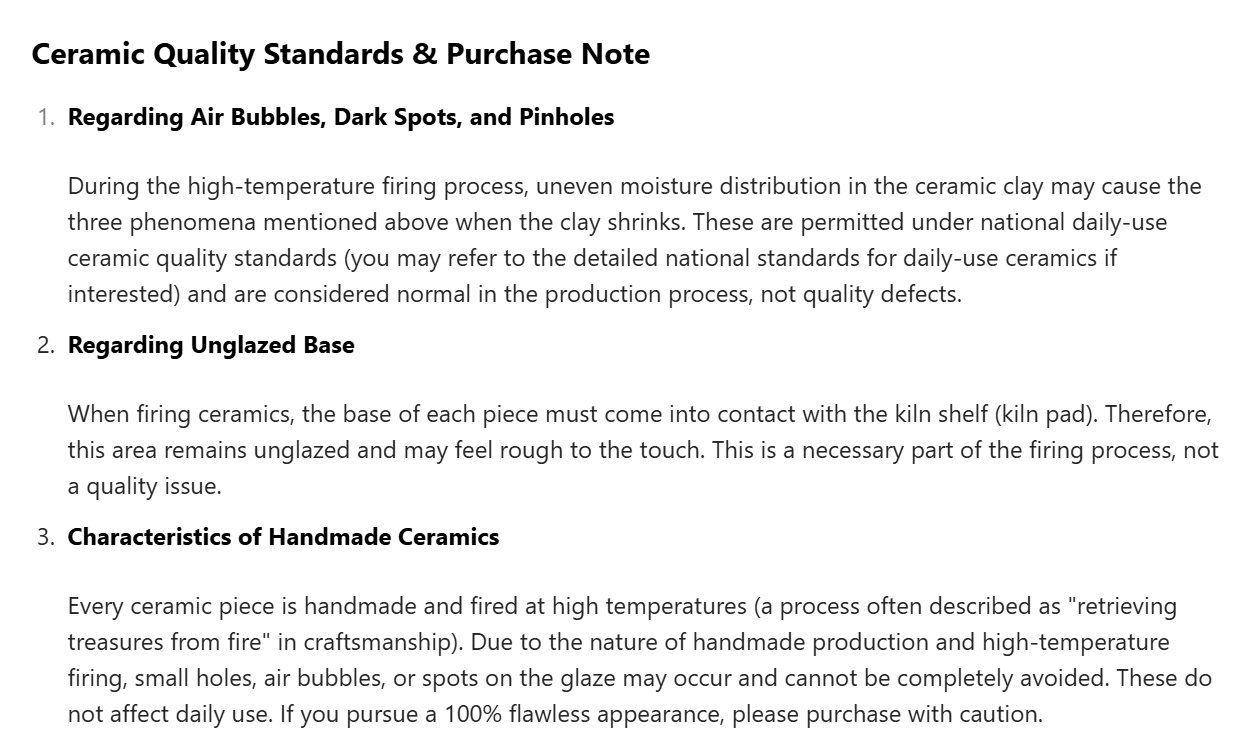 Ceramic Quality Standards & Purchase Note

1. Regarding Air Bubbles, Dark Spots, and Pinholes

During the high-temperature firing process, uneven moisture distribution in the ceramic clay may cause the three phenomena mentioned above when the clay shrinks. These are permitted under national daily-use ceramic quality standards (you may refer to the detailed national standards for daily-use ceramics if interested) and are considered normal in the production process, not quality defects.

2. Regarding Unglazed Base

When firing ceramics, the base of each piece must come into contact with the kiln shelf (kiln pad). Therefore, this area remains unglazed and may feel rough to the touch. This is a necessary part of the firing process, not a quality issue.

3. Characteristics of Handmade Ceramics

Every ceramic piece is handmade and fired at high temperatures (a process often described as "retrieving treasures from fire" in craftsmanship). Due to the nature of handmade production and high-temperature firing, small holes, air bubbles, or spots on the glaze may occur and cannot be completely avoided. These do not affect daily use. If you pursue a 100% flawless appearance, please purchase with caution.